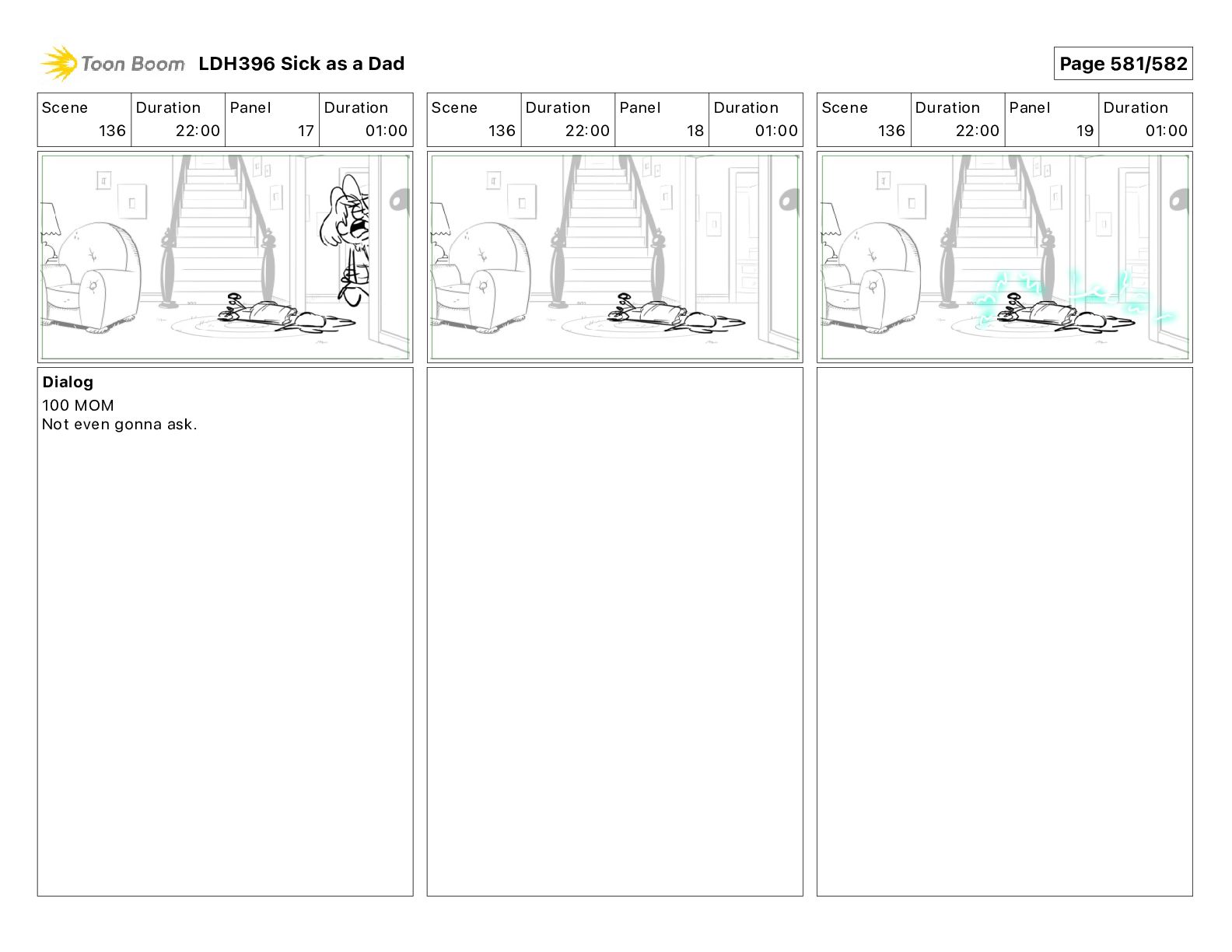 Toon Boom LDH396 Sick as a Dad

Page 581/582

| Scene | Duration | Panel | Duration |
|---|---|---|---|
| 136 | 22:00 | 17 | 01:00 |

Dialog
100 MOM
Not even gonna ask.

| Scene | Duration | Panel | Duration |
|---|---|---|---|
| 136 | 22:00 | 18 | 01:00 |

| Scene | Duration | Panel | Duration |
|---|---|---|---|
| 136 | 22:00 | 19 | 01:00 |